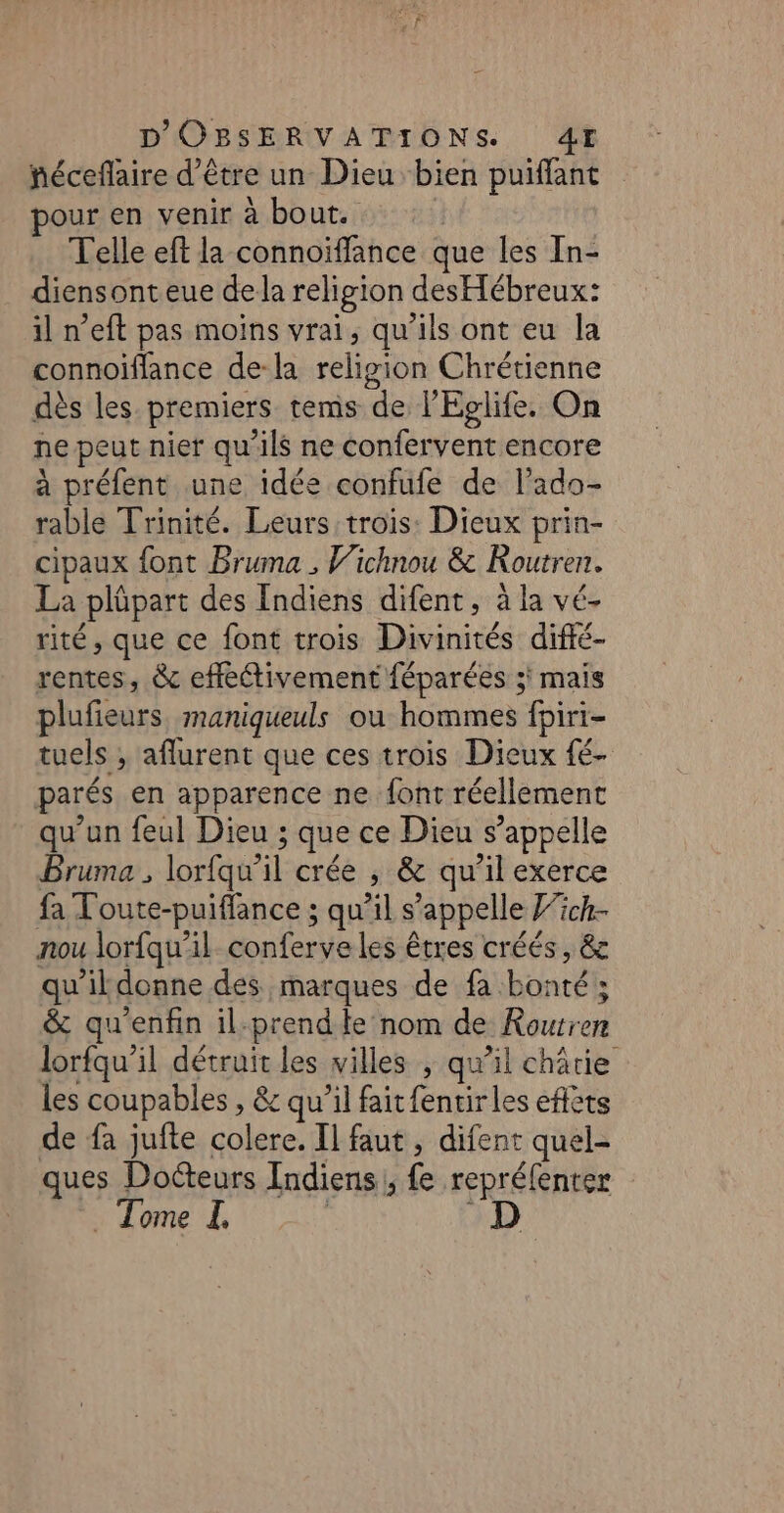 D'OBSERVATIONS. 41

néceſſaire d'être un Dieu bien puiſſant pour en venir à bout.

Telle eſt la connoiſſance que les Indiens ont eue de la religion des Hébreux: il n'eſt pas moins vrai, qu'ils ont eu la connoiſſance de la religion Chrétienne dès les premiers tems de l'Egliſe. On ne peut nier qu'ils ne conſervent encore à préſent une idée confuſe de l'adorable Trinité. Leurs trois Dieux principaux ſont Bruma, Vichnou & Routren. La plûpart des Indiens diſent, à la vérité, que ce ſont trois Divinités différentes, & effectivement ſéparées; mais pluſieurs maniqueuls ou hommes ſpirituels, aſſurent que ces trois Dieux ſéparés en apparence ne ſont réellement qu'un ſeul Dieu; que ce Dieu s'appelle Bruma, lorſqu'il crée, & qu'il exerce ſa Toute-puiſſance; qu'il s'appelle Vichnou lorſqu'il conſerve les êtres créés, & qu'il donne des marques de ſa bonté; & qu'enfin il prend le nom de Routren lorſqu'il détruit les villes, qu'il châtie les coupables, & qu'il fait ſentir les effets de ſa juſte colere. Il faut, diſent quelques Docteurs Indiens, ſe repréſenter

Tome I. D